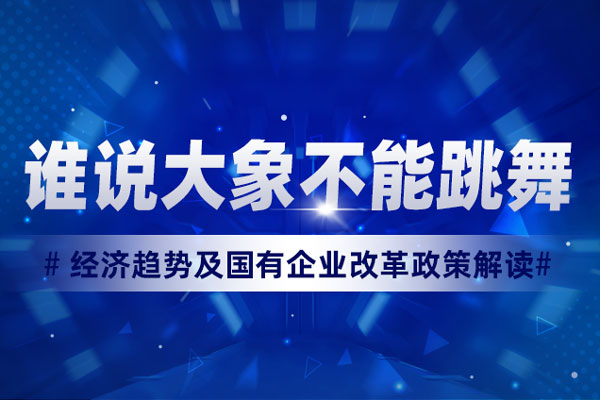 谁说大象不能跳舞

# 经济趋势及国有企业改革政策解读#